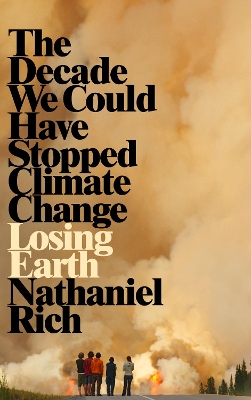 The Decade We Could Have Stopped Climate Change

Losing Earth

Nathaniel Rich